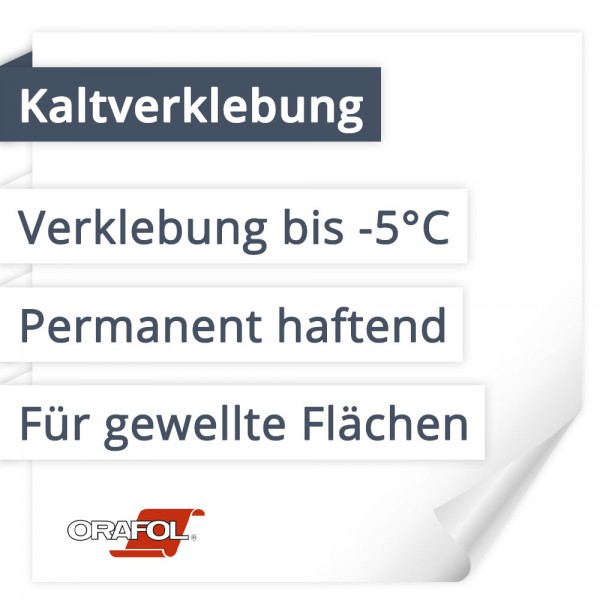 Kaltverklebung

Verklebung bis -5°C

Permanent haftend

Für gewellte Flächen

ORAFOL®